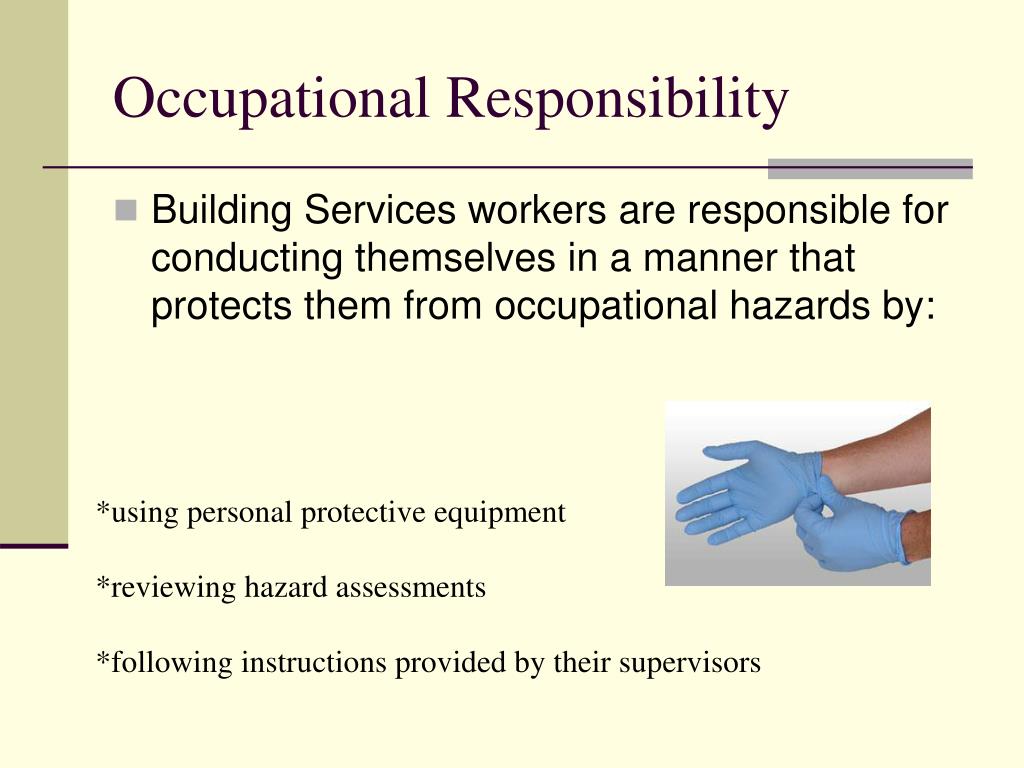 Occupational Responsibility

Building Services workers are responsible for conducting themselves in a manner that protects them from occupational hazards by:

*using personal protective equipment

*reviewing hazard assessments

*following instructions provided by their supervisors